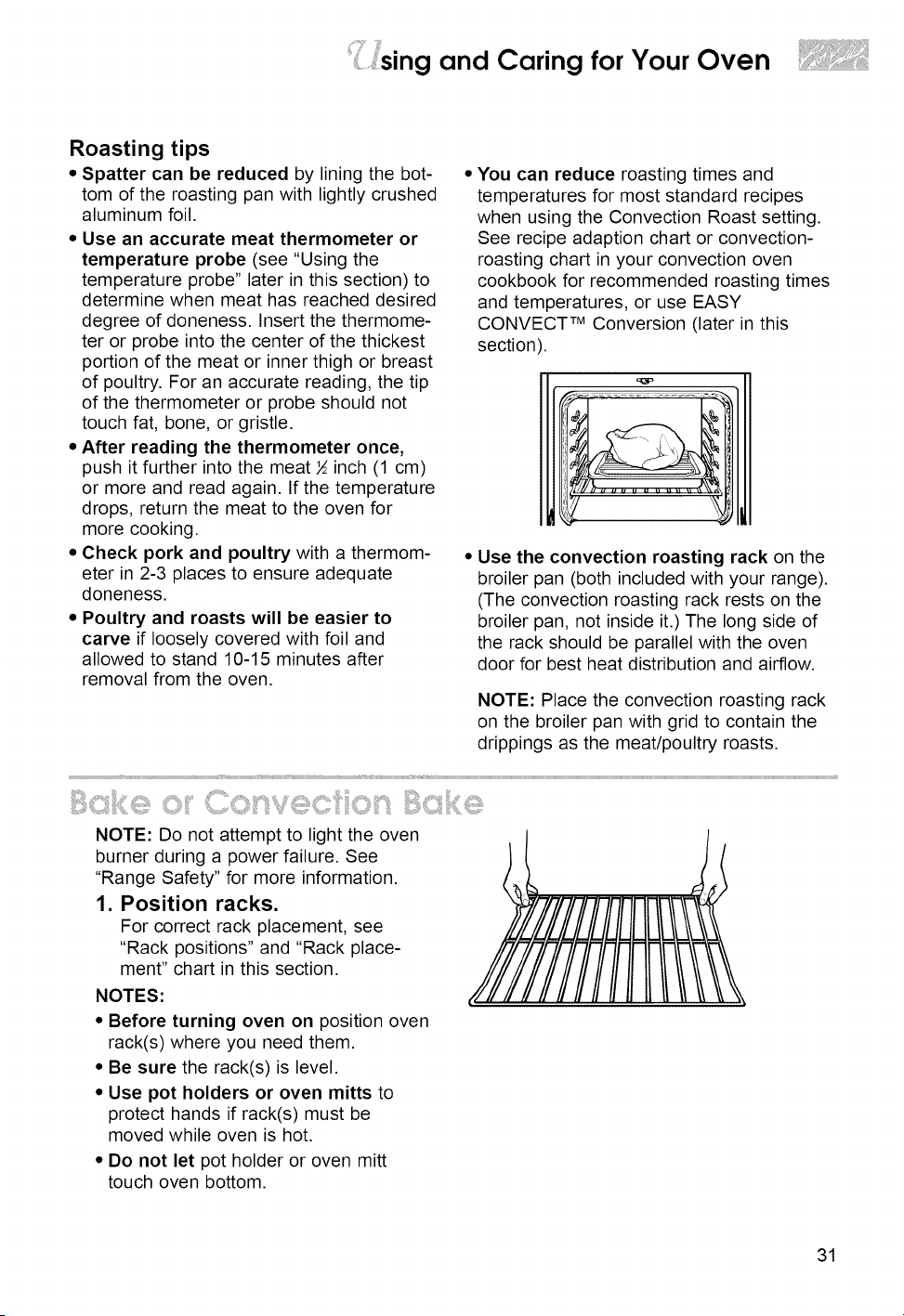 Using and Caring for Your Oven

Roasting tips

• Spatter can be reduced by lining the bottom of the roasting pan with lightly crushed aluminum foil.

• Use an accurate meat thermometer or temperature probe (see "Using the temperature probe" later in this section) to determine when meat has reached desired degree of doneness. Insert the thermometer or probe into the center of the thickest portion of the meat or inner thigh or breast of poultry. For an accurate reading, the tip of the thermometer or probe should not touch fat, bone, or gristle.

• After reading the thermometer once, push it further into the meat ½ inch (1 cm) or more and read again. If the temperature drops, return the meat to the oven for more cooking.

• Check pork and poultry with a thermometer in 2-3 places to ensure adequate doneness.

• Poultry and roasts will be easier to carve if loosely covered with foil and allowed to stand 10-15 minutes after removal from the oven.

• You can reduce roasting times and temperatures for most standard recipes when using the Convection Roast setting. See recipe adaption chart or convection-roasting chart in your convection oven cookbook for recommended roasting times and temperatures, or use EASY CONVECT™ Conversion (later in this section).

• Use the convection roasting rack on the broiler pan (both included with your range). (The convection roasting rack rests on the broiler pan, not inside it.) The long side of the rack should be parallel with the oven door for best heat distribution and airflow.

NOTE: Place the convection roasting rack on the broiler pan with grid to contain the drippings as the meat/poultry roasts.

Bake or Convection Bake

NOTE: Do not attempt to light the oven burner during a power failure. See "Range Safety" for more information.

1. Position racks.
For correct rack placement, see "Rack positions" and "Rack placement" chart in this section.

NOTES:

• Before turning oven on position oven rack(s) where you need them.

• Be sure the rack(s) is level.

• Use pot holders or oven mitts to protect hands if rack(s) must be moved while oven is hot.

• Do not let pot holder or oven mitt touch oven bottom.

31